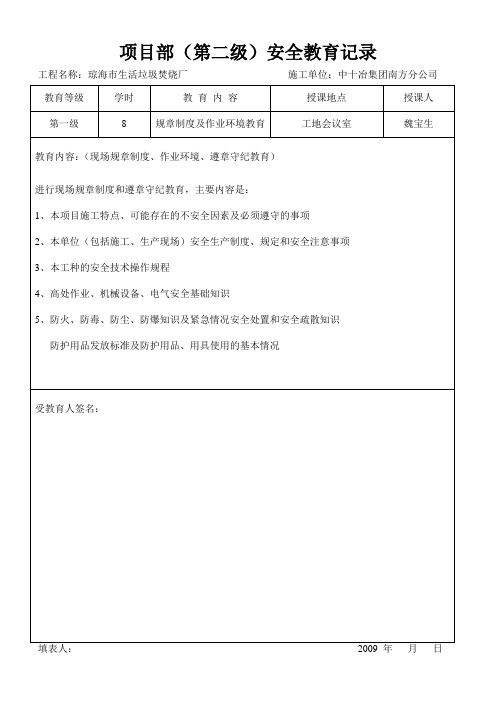 项目部（第二级）安全教育记录

工程名称：琼海市生活垃圾焚烧厂　　　　施工单位：中十冶集团南方分公司

| 教育等级 | 学时 | 教 育 内 容 | 授课地点 | 授课人 |
|---|---|---|---|---|
| 第一级 | 8 | 规章制度及作业环境教育 | 工地会议室 | 魏宝生 |

教育内容：（现场规章制度、作业环境、遵章守纪教育）

进行现场规章制度和遵章守纪教育，主要内容是：

1、本项目施工特点、可能存在的不安全因素及必须遵守的事项

2、本单位（包括施工、生产现场）安全生产制度、规定和安全注意事项

3、本工种的安全技术操作规程

4、高处作业、机械设备、电气安全基础知识

5、防火、防毒、防尘、防爆知识及紧急情况安全处置和安全疏散知识

防护用品发放标准及防护用品、用具使用的基本情况

受教育人签名：

填表人：　　　　2009 年　　月　　日